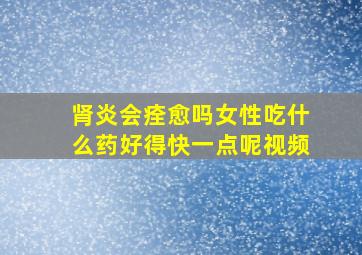 肾炎会痊愈吗女性吃什么药好得快一点呢视频